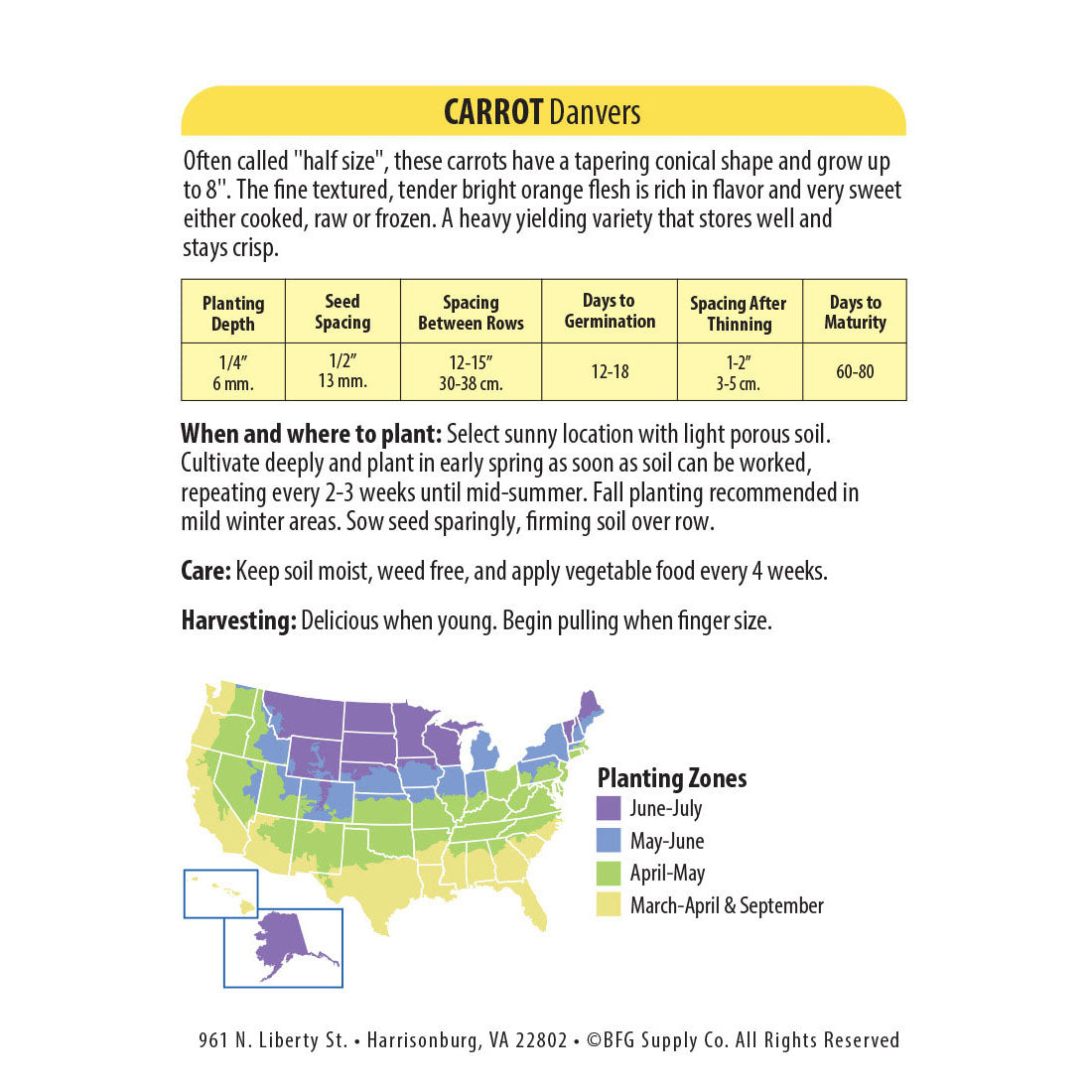 CARROT Danvers

Often called "half size", these carrots have a tapering conical shape and grow up to 8". The fine textured, tender bright orange flesh is rich in flavor and very sweet either cooked, raw or frozen. A heavy yielding variety that stores well and stays crisp.

| Planting Depth | Seed Spacing | Spacing Between Rows | Days to Germination | Spacing After Thinning | Days to Maturity |
|---|---|---|---|---|---|
| 1/4" 6 mm. | 1/2" 13 mm. | 12-15" 30-38 cm. | 12-18 | 1-2" 3-5 cm. | 60-80 |

When and where to plant: Select sunny location with light porous soil. Cultivate deeply and plant in early spring as soon as soil can be worked, repeating every 2-3 weeks until mid-summer. Fall planting recommended in mild winter areas. Sow seed sparingly, firming soil over row.

Care: Keep soil moist, weed free, and apply vegetable food every 4 weeks.

Harvesting: Delicious when young. Begin pulling when finger size.

Planting Zones
June-July
May-June
April-May
March-April & September

961 N. Liberty St. • Harrisonburg, VA 22802 • ©BFG Supply Co. All Rights Reserved